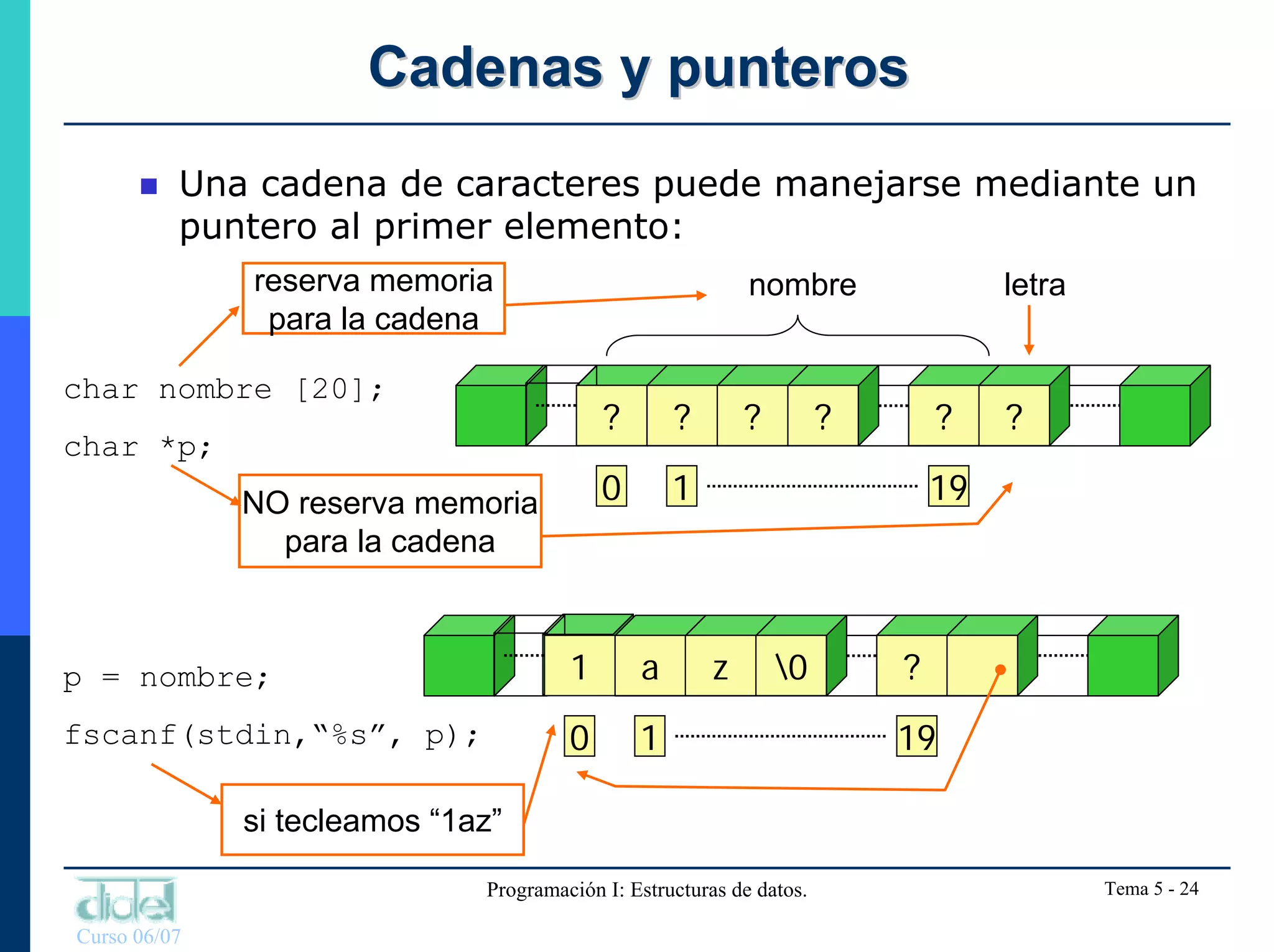 Cadenas y punteros

Una cadena de caracteres puede manejarse mediante un puntero al primer elemento:

reserva memoria para la cadena

nombre

letra

char nombre [20];

char *p;

? ? ? ? ? ?

0 1 19

NO reserva memoria para la cadena

p = nombre;

fscanf(stdin,“%s”, p);

1 a z \0 ?

0 1 19

si tecleamos “1az”

didel
Curso 06/07

Programación I: Estructuras de datos.

Tema 5 - 24